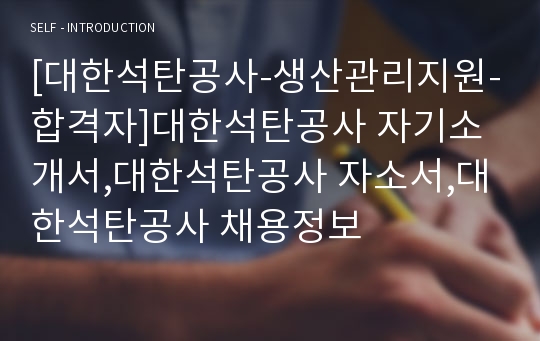 SELF - INTRODUCTION

[대한석탄공사-생산관리지원-합격자]대한석탄공사 자기소개서,대한석탄공사 자소서,대한석탄공사 채용정보